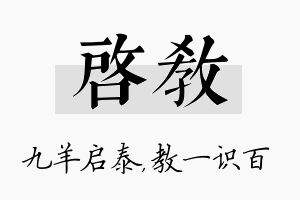 启教

九羊启泰,教一识百